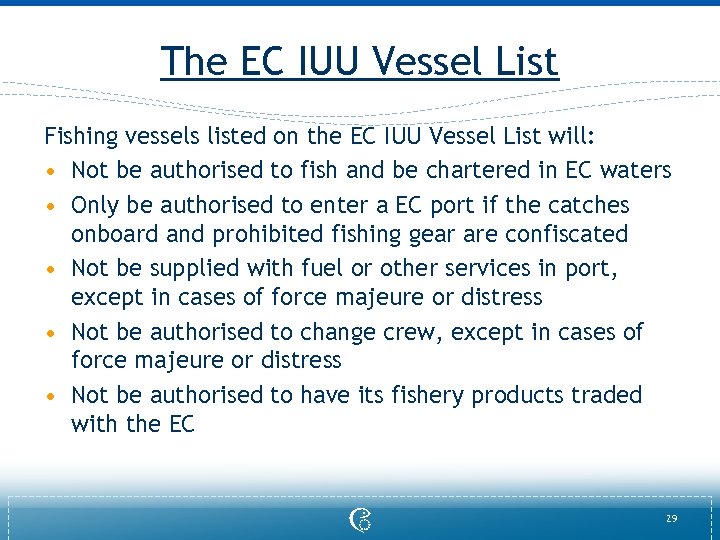 The EC IUU Vessel List

Fishing vessels listed on the EC IUU Vessel List will:

• Not be authorised to fish and be chartered in EC waters
• Only be authorised to enter a EC port if the catches onboard and prohibited fishing gear are confiscated
• Not be supplied with fuel or other services in port, except in cases of force majeure or distress
• Not be authorised to change crew, except in cases of force majeure or distress
• Not be authorised to have its fishery products traded with the EC

29